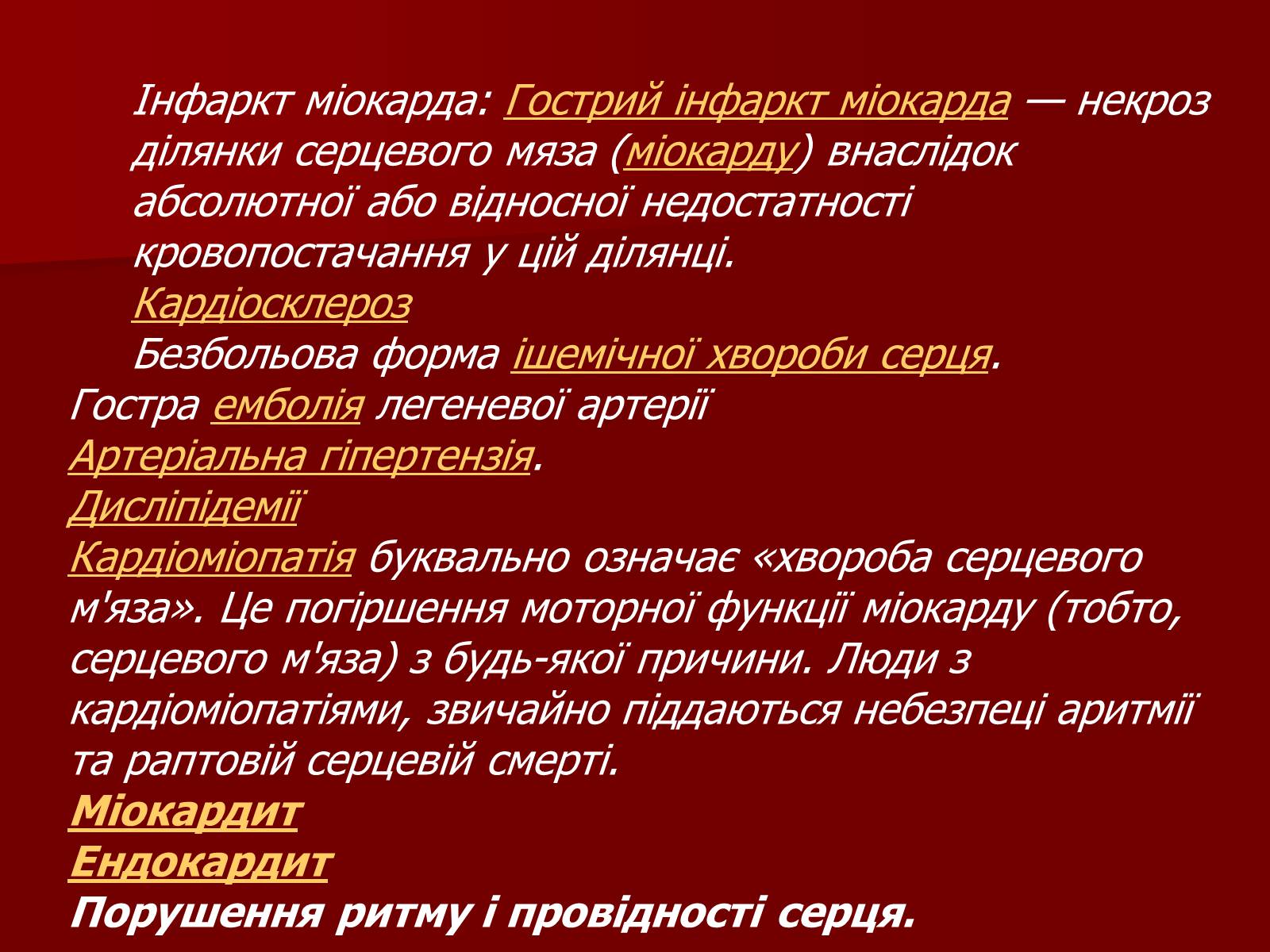 Інфаркт міокарда: Гострий інфаркт міокарда — некроз ділянки серцевого мяза (міокарду) внаслідок абсолютної або відносної недостатності кровопостачання у цій ділянці.

Кардіосклероз

Безбольова форма ішемічної хвороби серця.

Гостра емболія легеневої артерії

Артеріальна гіпертензія.

Дисліпідемії

Кардіоміопатія буквально означає «хвороба серцевого м'яза». Це погіршення моторної функції міокарду (тобто, серцевого м'яза) з будь-якої причини. Люди з кардіоміопатіями, звичайно піддаються небезпеці аритмії та раптовій серцевій смерті.

Міокардит

Ендокардит

Порушення ритму і провідності серця.